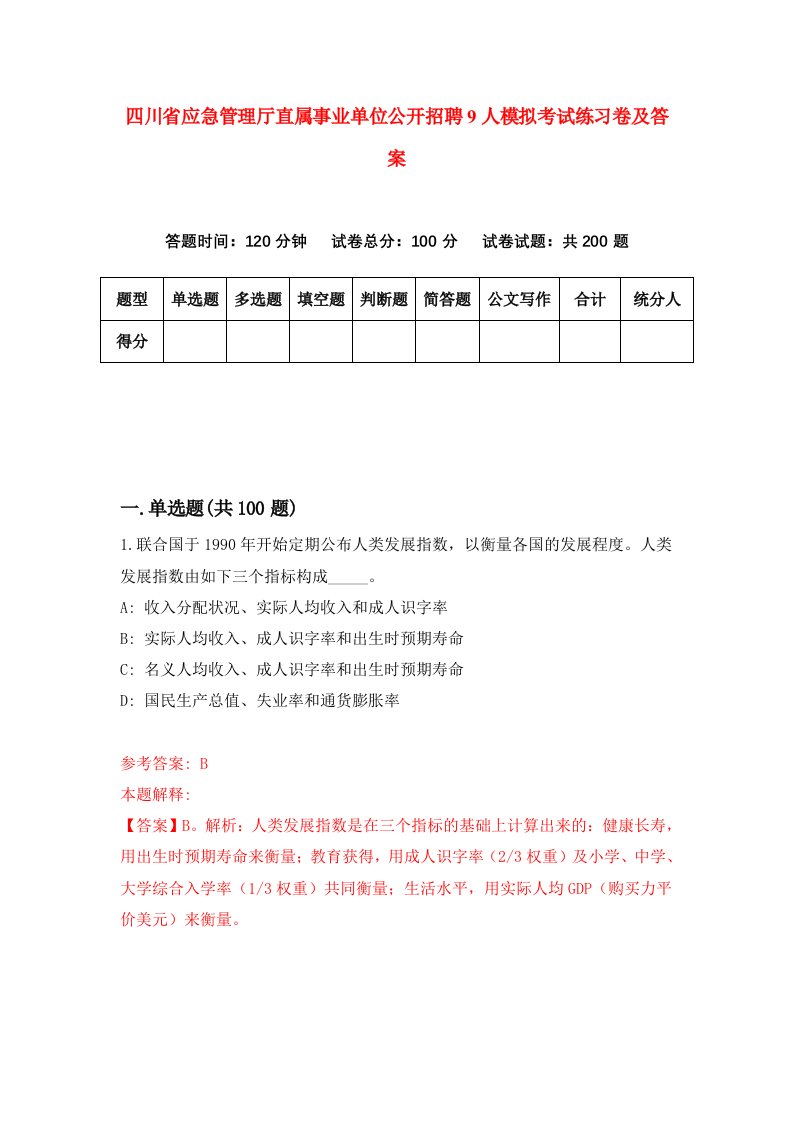 四川省应急管理厅直属事业单位公开招聘9人模拟考试练习卷及答案

答题时间：120分钟　试卷总分：100分　试卷试题：共200题

| 题型 | 单选题 | 多选题 | 填空题 | 判断题 | 简答题 | 公文写作 | 合计 | 统分人 |
|---|---|---|---|---|---|---|---|---|
| 得分 | | | | | | | | |

一.单选题(共100题)

1.联合国于1990年开始定期公布人类发展指数，以衡量各国的发展程度。人类发展指数由如下三个指标构成_____。
A: 收入分配状况、实际人均收入和成人识字率
B: 实际人均收入、成人识字率和出生时预期寿命
C: 名义人均收入、成人识字率和出生时预期寿命
D: 国民生产总值、失业率和通货膨胀率

参考答案: B
本题解释:
【答案】B。解析：人类发展指数是在三个指标的基础上计算出来的：健康长寿，用出生时预期寿命来衡量；教育获得，用成人识字率（2/3权重）及小学、中学、大学综合入学率（1/3权重）共同衡量；生活水平，用实际人均GDP（购买力平价美元）来衡量。